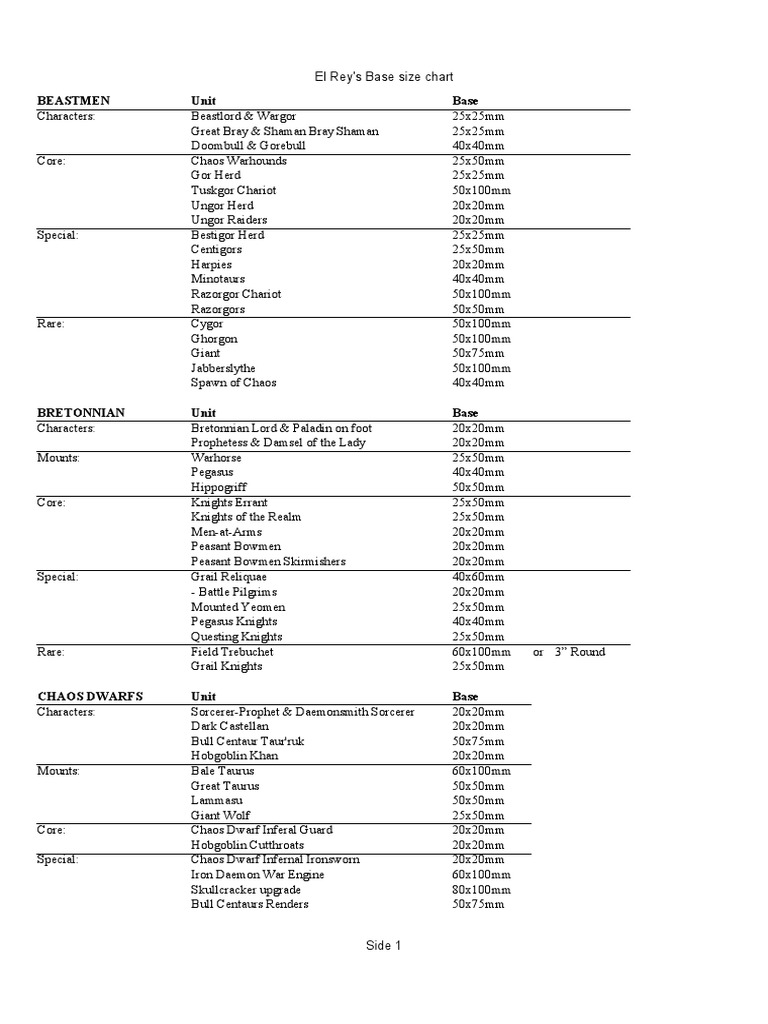 El Rey's Base size chart

| BEASTMEN | Unit | Base |
|---|---|---|
| Characters: | Beastlord & Wargor | 25x25mm |
| | Great Bray & Shaman Bray Shaman | 25x25mm |
| | Doombull & Gorebull | 40x40mm |
| Core: | Chaos Warhounds | 25x50mm |
| | Gor Herd | 25x25mm |
| | Tuskgor Chariot | 50x100mm |
| | Ungor Herd | 20x20mm |
| | Ungor Raiders | 20x20mm |
| Special: | Bestigor Herd | 25x25mm |
| | Centigors | 25x50mm |
| | Harpies | 20x20mm |
| | Minotaurs | 40x40mm |
| | Razorgor Chariot | 50x100mm |
| | Razorgors | 50x50mm |
| Rare: | Cygor | 50x100mm |
| | Ghorgon | 50x100mm |
| | Giant | 50x75mm |
| | Jabberslythe | 50x100mm |
| | Spawn of Chaos | 40x40mm |

| BRETONNIAN | Unit | Base |
|---|---|---|
| Characters: | Bretonnian Lord & Paladin on foot | 20x20mm |
| | Prophetess & Damsel of the Lady | 20x20mm |
| Mounts: | Warhorse | 25x50mm |
| | Pegasus | 40x40mm |
| | Hippogriff | 50x50mm |
| Core: | Knights Errant | 25x50mm |
| | Knights of the Realm | 25x50mm |
| | Men-at-Arms | 20x20mm |
| | Peasant Bowmen | 20x20mm |
| | Peasant Bowmen Skirmishers | 20x20mm |
| Special: | Grail Reliquae | 40x60mm |
| | - Battle Pilgrims | 20x20mm |
| | Mounted Yeomen | 25x50mm |
| | Pegasus Knights | 40x40mm |
| | Questing Knights | 25x50mm |
| Rare: | Field Trebuchet | 60x100mm or 3" Round |
| | Grail Knights | 25x50mm |

| CHAOS DWARFS | Unit | Base |
|---|---|---|
| Characters: | Sorcerer-Prophet & Daemonsmith Sorcerer | 20x20mm |
| | Dark Castellan | 20x20mm |
| | Bull Centaur Taur'ruk | 50x75mm |
| | Hobgoblin Khan | 20x20mm |
| Mounts: | Bale Taurus | 60x100mm |
| | Great Taurus | 50x50mm |
| | Lammasu | 50x50mm |
| | Giant Wolf | 25x50mm |
| Core: | Chaos Dwarf Inferal Guard | 20x20mm |
| | Hobgoblin Cutthroats | 20x20mm |
| Special: | Chaos Dwarf Infernal Ironsworn | 20x20mm |
| | Iron Daemon War Engine | 60x100mm |
| | Skullcracker upgrade | 80x100mm |
| | Bull Centaurs Renders | 50x75mm |

Side 1